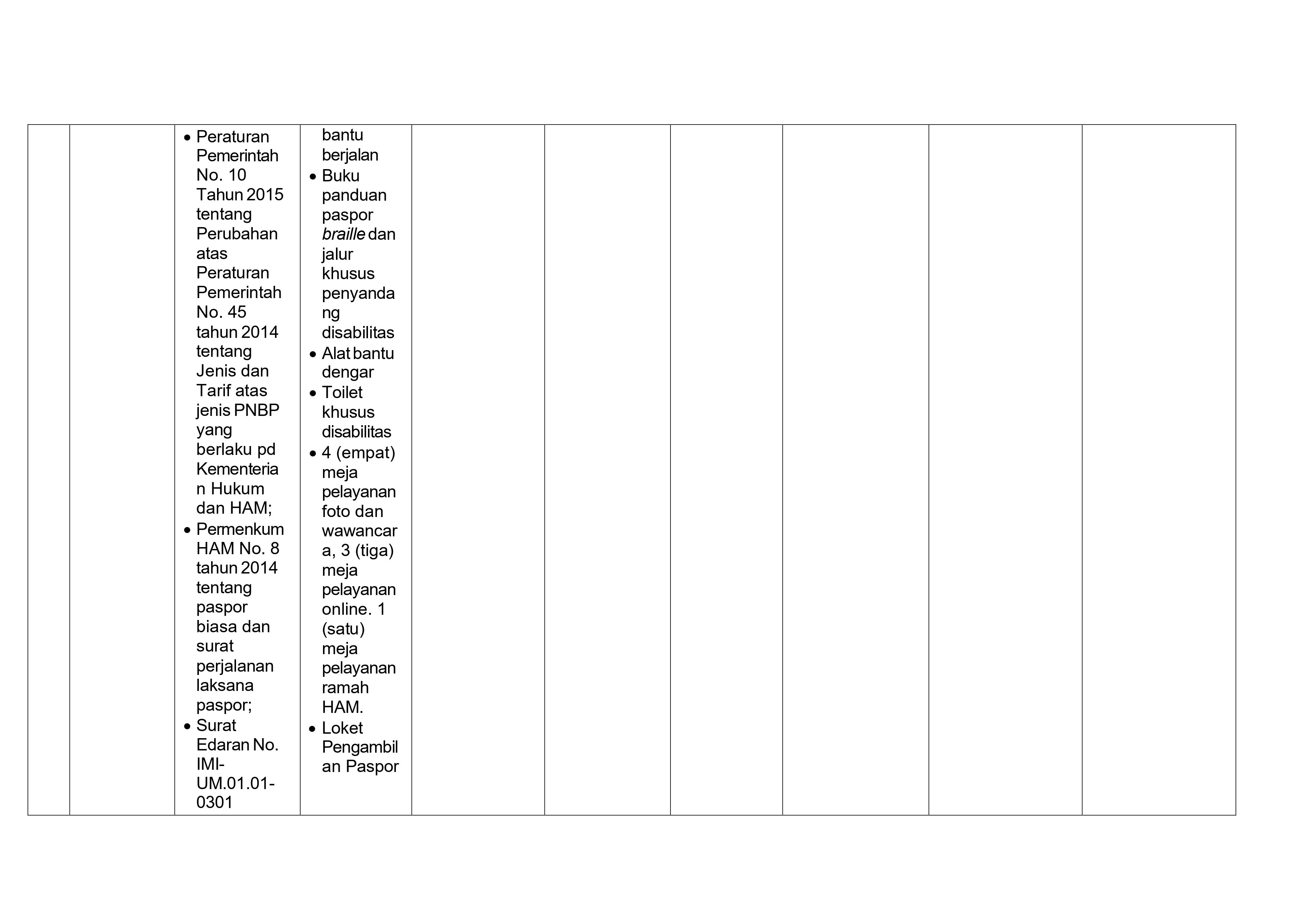 |  |  | • Peraturan Pemerintah No. 10 Tahun 2015 tentang Perubahan atas Peraturan Pemerintah No. 45 tahun 2014 tentang Jenis dan Tarif atas jenis PNBP yang berlaku pd Kementerian Hukum dan HAM; • Permenkum HAM No. 8 tahun 2014 tentang paspor biasa dan surat perjalanan laksana paspor; • Surat Edaran No. IMI-UM.01.01-0301 | bantu berjalan • Buku panduan paspor braille dan jalur khusus penyandang disabilitas • Alat bantu dengar • Toilet khusus disabilitas • 4 (empat) meja pelayanan foto dan wawancara, 3 (tiga) meja pelayanan online. 1 (satu) meja pelayanan ramah HAM. • Loket Pengambilan Paspor |  |  |  |  |  |  |
|---|---|---|---|---|---|---|---|---|---|